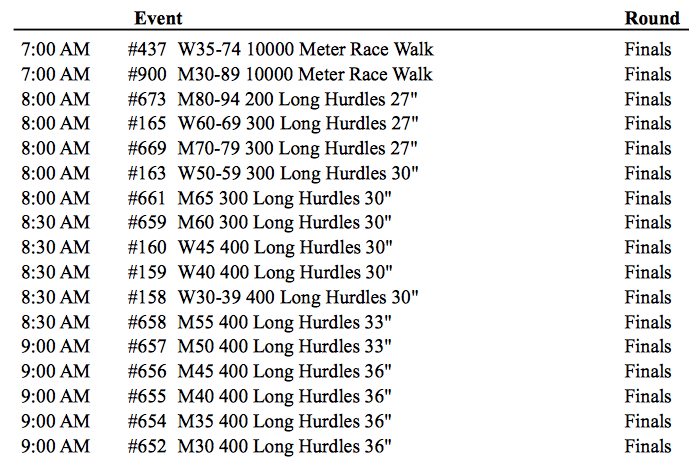 | | Event | Round |
|---|---|---|
| 7:00 AM | #437 W35-74 10000 Meter Race Walk | Finals |
| 7:00 AM | #900 M30-89 10000 Meter Race Walk | Finals |
| 8:00 AM | #673 M80-94 200 Long Hurdles 27" | Finals |
| 8:00 AM | #165 W60-69 300 Long Hurdles 27" | Finals |
| 8:00 AM | #669 M70-79 300 Long Hurdles 27" | Finals |
| 8:00 AM | #163 W50-59 300 Long Hurdles 30" | Finals |
| 8:00 AM | #661 M65 300 Long Hurdles 30" | Finals |
| 8:30 AM | #659 M60 300 Long Hurdles 30" | Finals |
| 8:30 AM | #160 W45 400 Long Hurdles 30" | Finals |
| 8:30 AM | #159 W40 400 Long Hurdles 30" | Finals |
| 8:30 AM | #158 W30-39 400 Long Hurdles 30" | Finals |
| 8:30 AM | #658 M55 400 Long Hurdles 33" | Finals |
| 9:00 AM | #657 M50 400 Long Hurdles 33" | Finals |
| 9:00 AM | #656 M45 400 Long Hurdles 36" | Finals |
| 9:00 AM | #655 M40 400 Long Hurdles 36" | Finals |
| 9:00 AM | #654 M35 400 Long Hurdles 36" | Finals |
| 9:00 AM | #652 M30 400 Long Hurdles 36" | Finals |